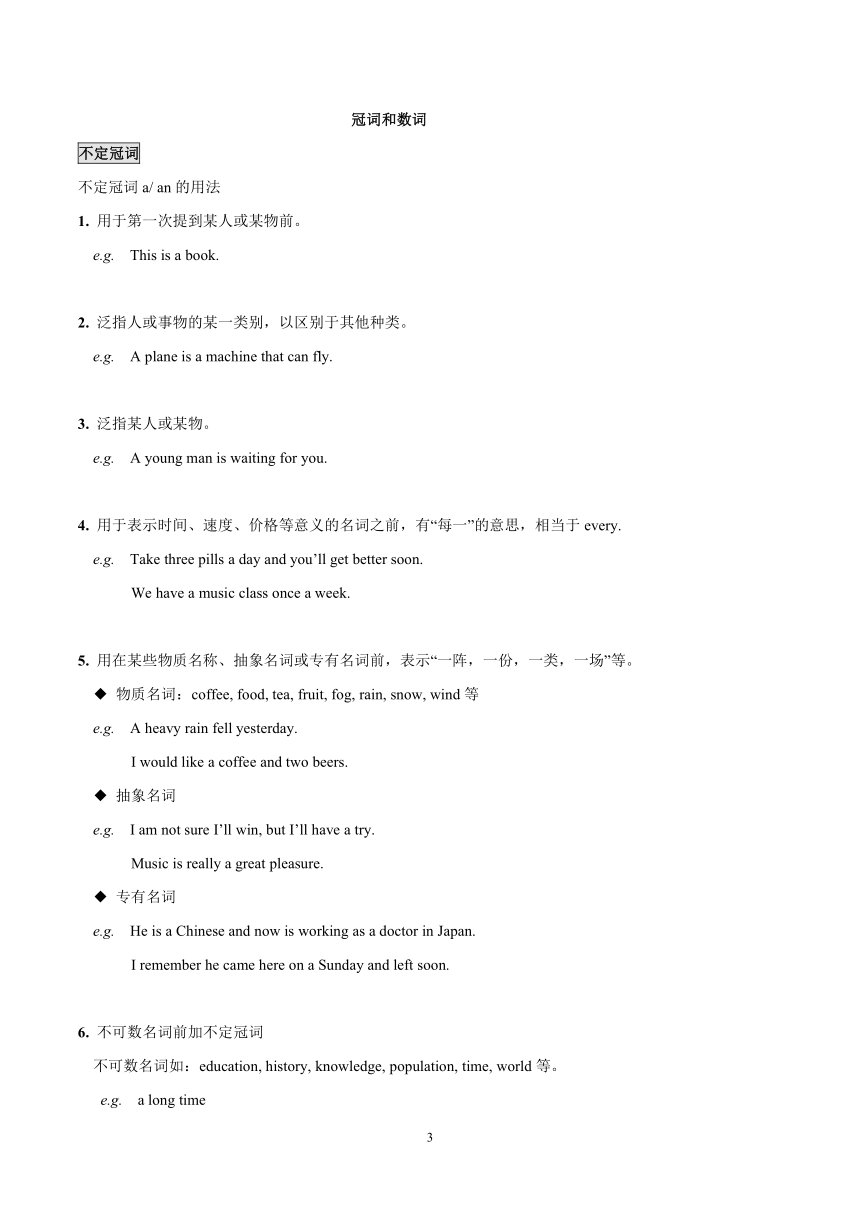 冠词和数词

不定冠词

不定冠词 a/ an 的用法

1. 用于第一次提到某人或某物前。

e.g. This is a book.

2. 泛指人或事物的某一类别，以区别于其他种类。

e.g. A plane is a machine that can fly.

3. 泛指某人或某物。

e.g. A young man is waiting for you.

4. 用于表示时间、速度、价格等意义的名词之前，有“每一”的意思，相当于 every.

e.g. Take three pills a day and you’ll get better soon.

We have a music class once a week.

5. 用在某些物质名称、抽象名词或专有名词前，表示“一阵，一份，一类，一场”等。

◆ 物质名词：coffee, food, tea, fruit, fog, rain, snow, wind 等

e.g. A heavy rain fell yesterday.

I would like a coffee and two beers.

◆ 抽象名词

e.g. I am not sure I’ll win, but I’ll have a try.

Music is really a great pleasure.

◆ 专有名词

e.g. He is a Chinese and now is working as a doctor in Japan.

I remember he came here on a Sunday and left soon.

6. 不可数名词前加不定冠词

不可数名词如：education, history, knowledge, population, time, world 等。

e.g. a long time

3